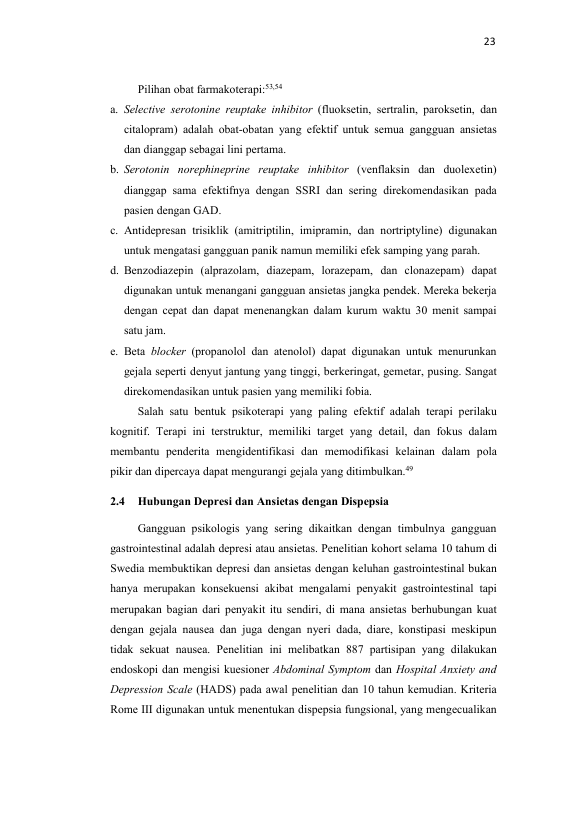 23

Pilihan obat farmakoterapi:$^{53,54}$

a. Selective serotonine reuptake inhibitor (fluoksetin, sertralin, paroksetin, dan citalopram) adalah obat-obatan yang efektif untuk semua gangguan ansietas dan dianggap sebagai lini pertama.

b. Serotonin norephineprine reuptake inhibitor (venflaksin dan duolexetin) dianggap sama efektifnya dengan SSRI dan sering direkomendasikan pada pasien dengan GAD.

c. Antidepresan trisiklik (amitriptilin, imipramin, dan nortriptyline) digunakan untuk mengatasi gangguan panik namun memiliki efek samping yang parah.

d. Benzodiazepin (alprazolam, diazepam, lorazepam, dan clonazepam) dapat digunakan untuk menangani gangguan ansietas jangka pendek. Mereka bekerja dengan cepat dan dapat menenangkan dalam kurum waktu 30 menit sampai satu jam.

e. Beta blocker (propanolol dan atenolol) dapat digunakan untuk menurunkan gejala seperti denyut jantung yang tinggi, berkeringat, gemetar, pusing. Sangat direkomendasikan untuk pasien yang memiliki fobia.

Salah satu bentuk psikoterapi yang paling efektif adalah terapi perilaku kognitif. Terapi ini terstruktur, memiliki target yang detail, dan fokus dalam membantu penderita mengidentifikasi dan memodifikasi kelainan dalam pola pikir dan dipercaya dapat mengurangi gejala yang ditimbulkan.$^{49}$

2.4 Hubungan Depresi dan Ansietas dengan Dispepsia

Gangguan psikologis yang sering dikaitkan dengan timbulnya gangguan gastrointestinal adalah depresi atau ansietas. Penelitian kohort selama 10 tahum di Swedia membuktikan depresi dan ansietas dengan keluhan gastrointestinal bukan hanya merupakan konsekuensi akibat mengalami penyakit gastrointestinal tapi merupakan bagian dari penyakit itu sendiri, di mana ansietas berhubungan kuat dengan gejala nausea dan juga dengan nyeri dada, diare, konstipasi meskipun tidak sekuat nausea. Penelitian ini melibatkan 887 partisipan yang dilakukan endoskopi dan mengisi kuesioner Abdominal Symptom dan Hospital Anxiety and Depression Scale (HADS) pada awal penelitian dan 10 tahun kemudian. Kriteria Rome III digunakan untuk menentukan dispepsia fungsional, yang mengecualikan